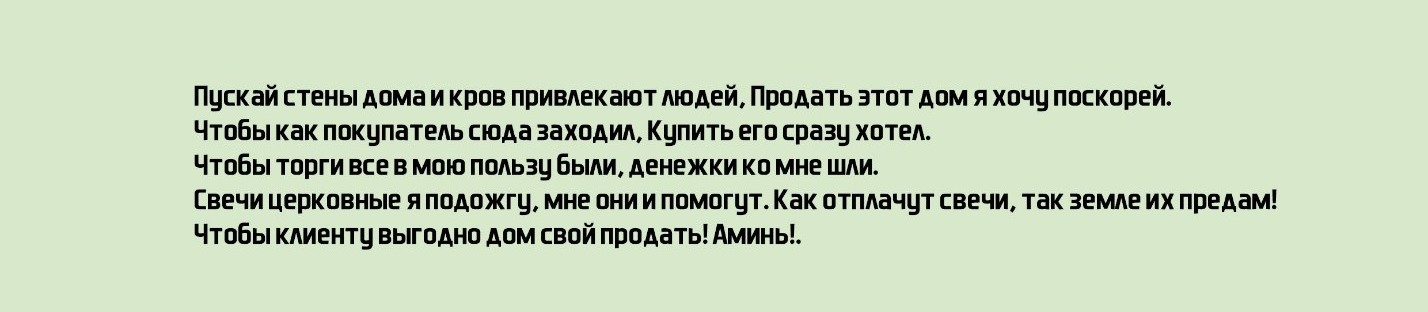 Пускай стены дома и кров привлекают людей, Продать этот дом я хочу поскорей.
Чтобы как покупатель сюда заходил, Купить его сразу хотел.
Чтобы торги все в мою пользу были, денежки ко мне шли.
Свечи церковные я подожгу, мне они и помогут. Как отплачут свечи, так земле их предам!
Чтобы клиенту выгодно дом свой продать! Аминь!.